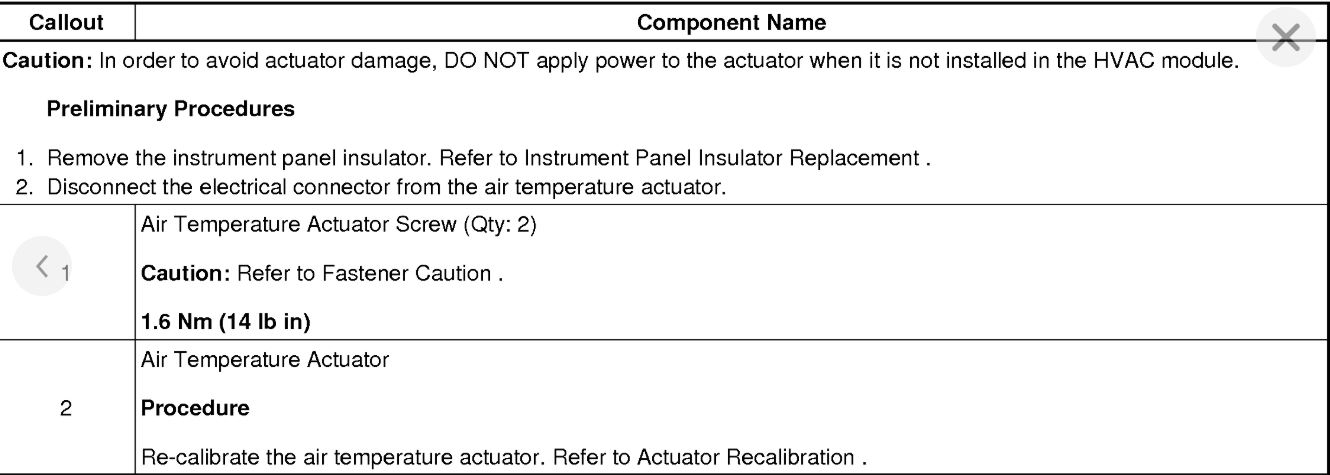 | Callout | Component Name |
|---|---|
| Caution: In order to avoid actuator damage, DO NOT apply power to the actuator when it is not installed in the HVAC module. Preliminary Procedures 1. Remove the instrument panel insulator. Refer to Instrument Panel Insulator Replacement . 2. Disconnect the electrical connector from the air temperature actuator. | |
| 1 | Air Temperature Actuator Screw (Qty: 2) Caution: Refer to Fastener Caution . 1.6 Nm (14 lb in) |
| 2 | Air Temperature Actuator Procedure Re-calibrate the air temperature actuator. Refer to Actuator Recalibration . |